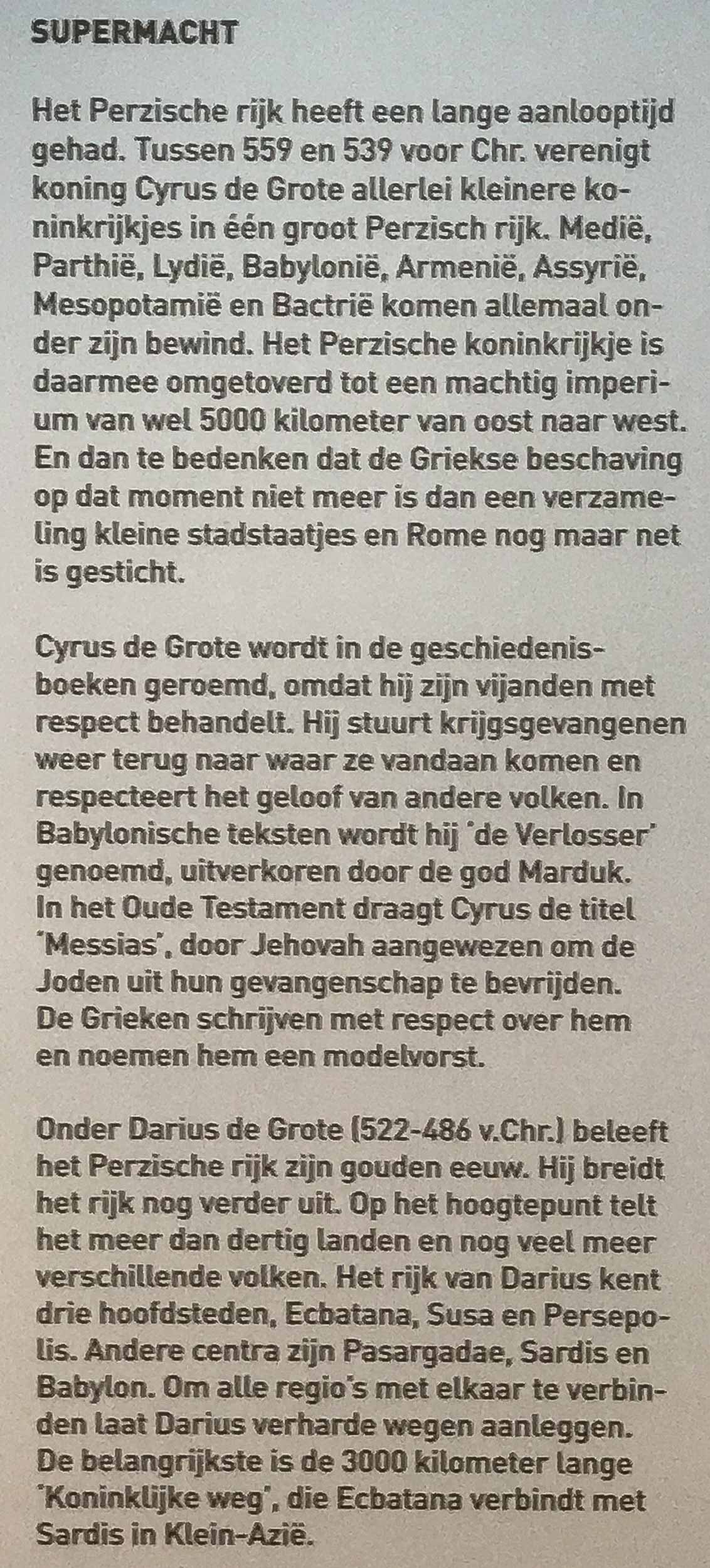 SUPERMACHT

Het Perzische rijk heeft een lange aanlooptijd gehad. Tussen 559 en 539 voor Chr. verenigt koning Cyrus de Grote allerlei kleinere koninkrijkjes in één groot Perzisch rijk. Medië, Parthië, Lydië, Babylonië, Armenië, Assyrië, Mesopotamië en Bactrië komen allemaal onder zijn bewind. Het Perzische koninkrijkje is daarmee omgetoverd tot een machtig imperium van wel 5000 kilometer van oost naar west. En dan te bedenken dat de Griekse beschaving op dat moment niet meer is dan een verzameling kleine stadstaatjes en Rome nog maar net is gesticht.

Cyrus de Grote wordt in de geschiedenisboeken geroemd, omdat hij zijn vijanden met respect behandelt. Hij stuurt krijgsgevangenen weer terug naar waar ze vandaan komen en respecteert het geloof van andere volken. In Babylonische teksten wordt hij 'de Verlosser' genoemd, uitverkoren door de god Marduk. In het Oude Testament draagt Cyrus de titel 'Messias', door Jehovah aangewezen om de Joden uit hun gevangenschap te bevrijden. De Grieken schrijven met respect over hem en noemen hem een modelvorst.

Onder Darius de Grote (522-486 v.Chr.) beleeft het Perzische rijk zijn gouden eeuw. Hij breidt het rijk nog verder uit. Op het hoogtepunt telt het meer dan dertig landen en nog veel meer verschillende volken. Het rijk van Darius kent drie hoofdsteden, Ecbatana, Susa en Persepolis. Andere centra zijn Pasargadae, Sardis en Babylon. Om alle regio's met elkaar te verbinden laat Darius verharde wegen aanleggen. De belangrijkste is de 3000 kilometer lange 'Koninklijke weg', die Ecbatana verbindt met Sardis in Klein-Azië.